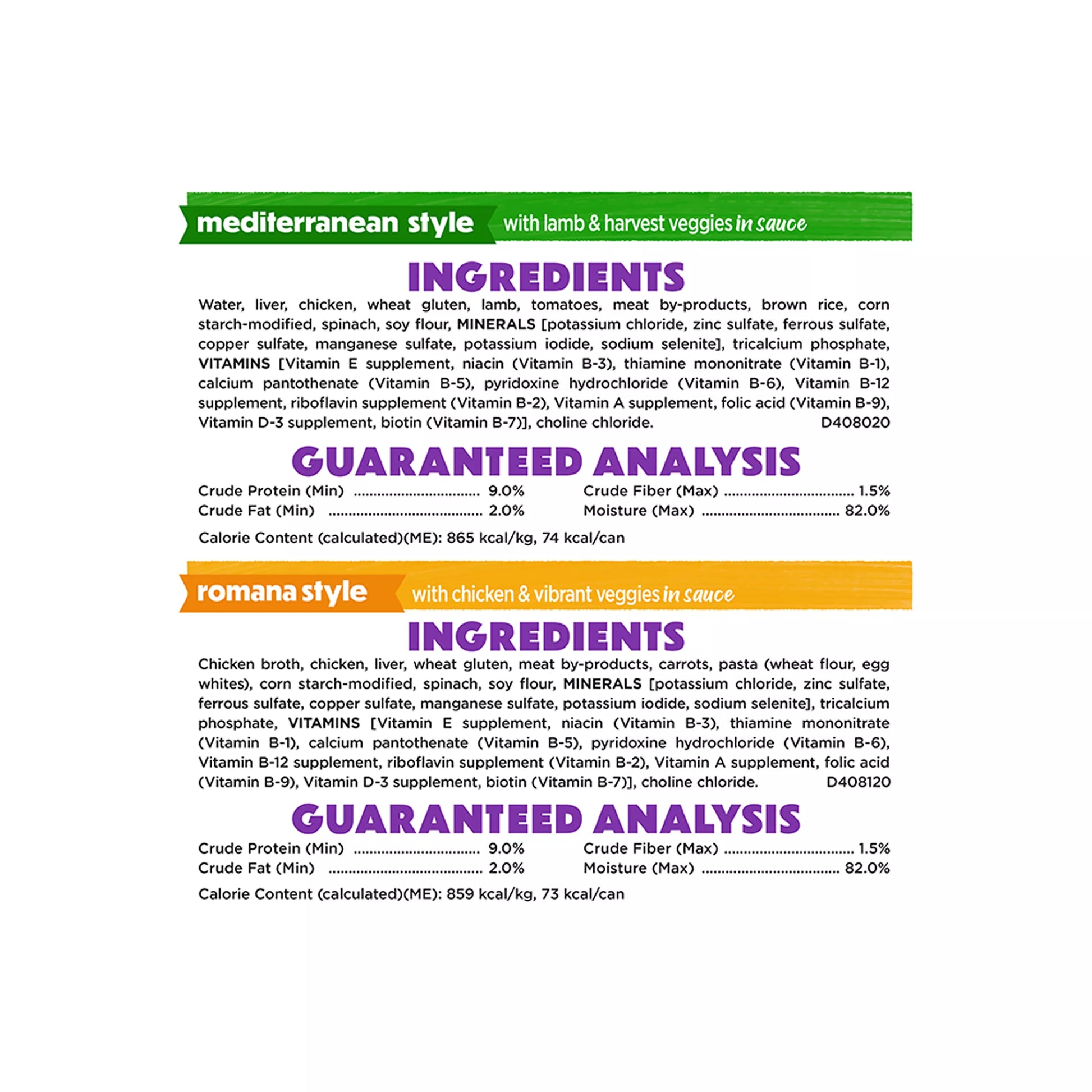 mediterranean style with lamb & harvest veggies in sauce

INGREDIENTS

Water, liver, chicken, wheat gluten, lamb, tomatoes, meat by-products, brown rice, corn starch-modified, spinach, soy flour, MINERALS [potassium chloride, zinc sulfate, ferrous sulfate, copper sulfate, manganese sulfate, potassium iodide, sodium selenite], tricalcium phosphate, VITAMINS [Vitamin E supplement, niacin (Vitamin B-3), thiamine mononitrate (Vitamin B-1), calcium pantothenate (Vitamin B-5), pyridoxine hydrochloride (Vitamin B-6), Vitamin B-12 supplement, riboflavin supplement (Vitamin B-2), Vitamin A supplement, folic acid (Vitamin B-9), Vitamin D-3 supplement, biotin (Vitamin B-7)], choline chloride. D408020

GUARANTEED ANALYSIS

Crude Protein (Min) 9.0%
Crude Fat (Min) 2.0%
Crude Fiber (Max) 1.5%
Moisture (Max) 82.0%

Calorie Content (calculated)(ME): 865 kcal/kg, 74 kcal/can

romana style with chicken & vibrant veggies in sauce

INGREDIENTS

Chicken broth, chicken, liver, wheat gluten, meat by-products, carrots, pasta (wheat flour, egg whites), corn starch-modified, spinach, soy flour, MINERALS [potassium chloride, zinc sulfate, ferrous sulfate, copper sulfate, manganese sulfate, potassium iodide, sodium selenite], tricalcium phosphate, VITAMINS [Vitamin E supplement, niacin (Vitamin B-3), thiamine mononitrate (Vitamin B-1), calcium pantothenate (Vitamin B-5), pyridoxine hydrochloride (Vitamin B-6), Vitamin B-12 supplement, riboflavin supplement (Vitamin B-2), Vitamin A supplement, folic acid (Vitamin B-9), Vitamin D-3 supplement, biotin (Vitamin B-7)], choline chloride. D408120

GUARANTEED ANALYSIS

Crude Protein (Min) 9.0%
Crude Fat (Min) 2.0%
Crude Fiber (Max) 1.5%
Moisture (Max) 82.0%

Calorie Content (calculated)(ME): 859 kcal/kg, 73 kcal/can